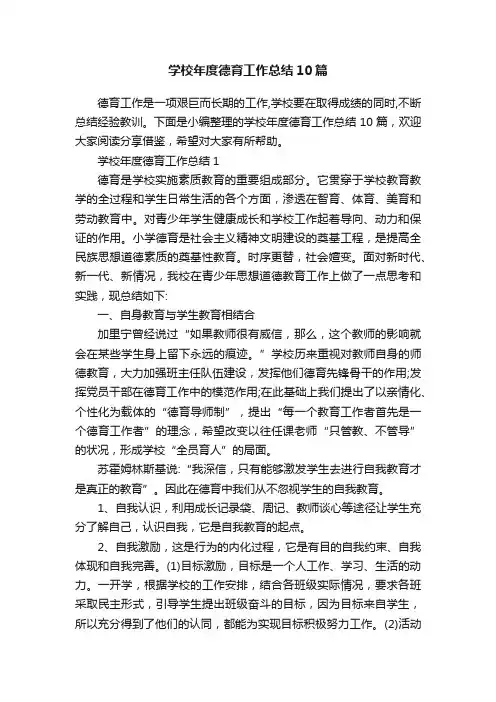 学校年度德育工作总结10篇

德育工作是一项艰巨而长期的工作,学校要在取得成绩的同时,不断总结经验教训。下面是小编整理的学校年度德育工作总结10篇，欢迎大家阅读分享借鉴，希望对大家有所帮助。

学校年度德育工作总结1

德育是学校实施素质教育的重要组成部分。它贯穿于学校教育教学的全过程和学生日常生活的各个方面，渗透在智育、体育、美育和劳动教育中。对青少年学生健康成长和学校工作起着导向、动力和保证的作用。小学德育是社会主义精神文明建设的奠基工程，是提高全民族思想道德素质的奠基性教育。时序更替，社会嬗变。面对新时代、新一代、新情况，我校在青少年思想道德教育工作上做了一点思考和实践，现总结如下:

一、自身教育与学生教育相结合

加里宁曾经说过“如果教师很有威信，那么，这个教师的影响就会在某些学生身上留下永远的痕迹。”学校历来重视对教师自身的师德教育，大力加强班主任队伍建设，发挥他们德育先锋骨干的作用;发挥党员干部在德育工作中的模范作用;在此基础上我们提出了以亲情化、个性化为载体的“德育导师制”，提出“每一个教育工作者首先是一个德育工作者”的理念，希望改变以往任课老师“只管教、不管导”的状况，形成学校“全员育人”的局面。

苏霍姆林斯基说:“我深信，只有能够激发学生去进行自我教育才是真正的教育”。因此在德育中我们从不忽视学生的自我教育。

1、自我认识，利用成长记录袋、周记、教师谈心等途径让学生充分了解自己，认识自我，它是自我教育的起点。

2、自我激励，这是行为的内化过程，它是有目的自我约束、自我体现和自我完善。(1)目标激励，目标是一个人工作、学习、生活的动力。一开学，根据学校的工作安排，结合各班级实际情况，要求各班采取民主形式，引导学生提出班级奋斗的目标，因为目标来自学生，所以充分得到了他们的认同，都能为实现目标积极努力工作。(2)活动